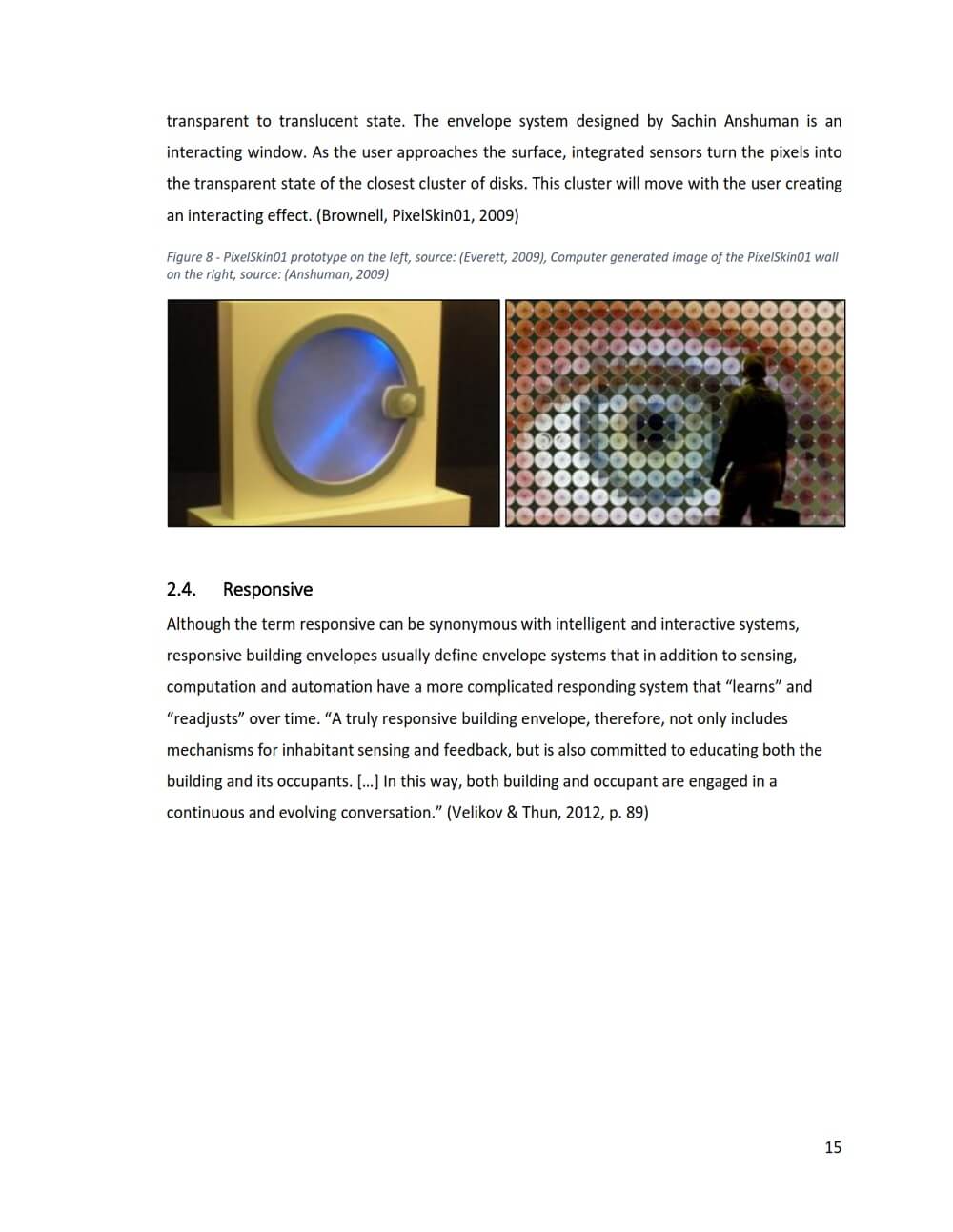 transparent to translucent state. The envelope system designed by Sachin Anshuman is an interacting window. As the user approaches the surface, integrated sensors turn the pixels into the transparent state of the closest cluster of disks. This cluster will move with the user creating an interacting effect. (Brownell, PixelSkin01, 2009)

Figure 8 - PixelSkin01 prototype on the left, source: (Everett, 2009), Computer generated image of the PixelSkin01 wall on the right, source: (Anshuman, 2009)

2.4. Responsive

Although the term responsive can be synonymous with intelligent and interactive systems, responsive building envelopes usually define envelope systems that in addition to sensing, computation and automation have a more complicated responding system that “learns” and “readjusts” over time. “A truly responsive building envelope, therefore, not only includes mechanisms for inhabitant sensing and feedback, but is also committed to educating both the building and its occupants. […] In this way, both building and occupant are engaged in a continuous and evolving conversation.” (Velikov & Thun, 2012, p. 89)

15